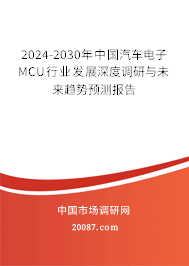 2024-2030年中国汽车电子MCU行业发展深度调研与未来趋势预测报告

中国市场调研网

20087.com